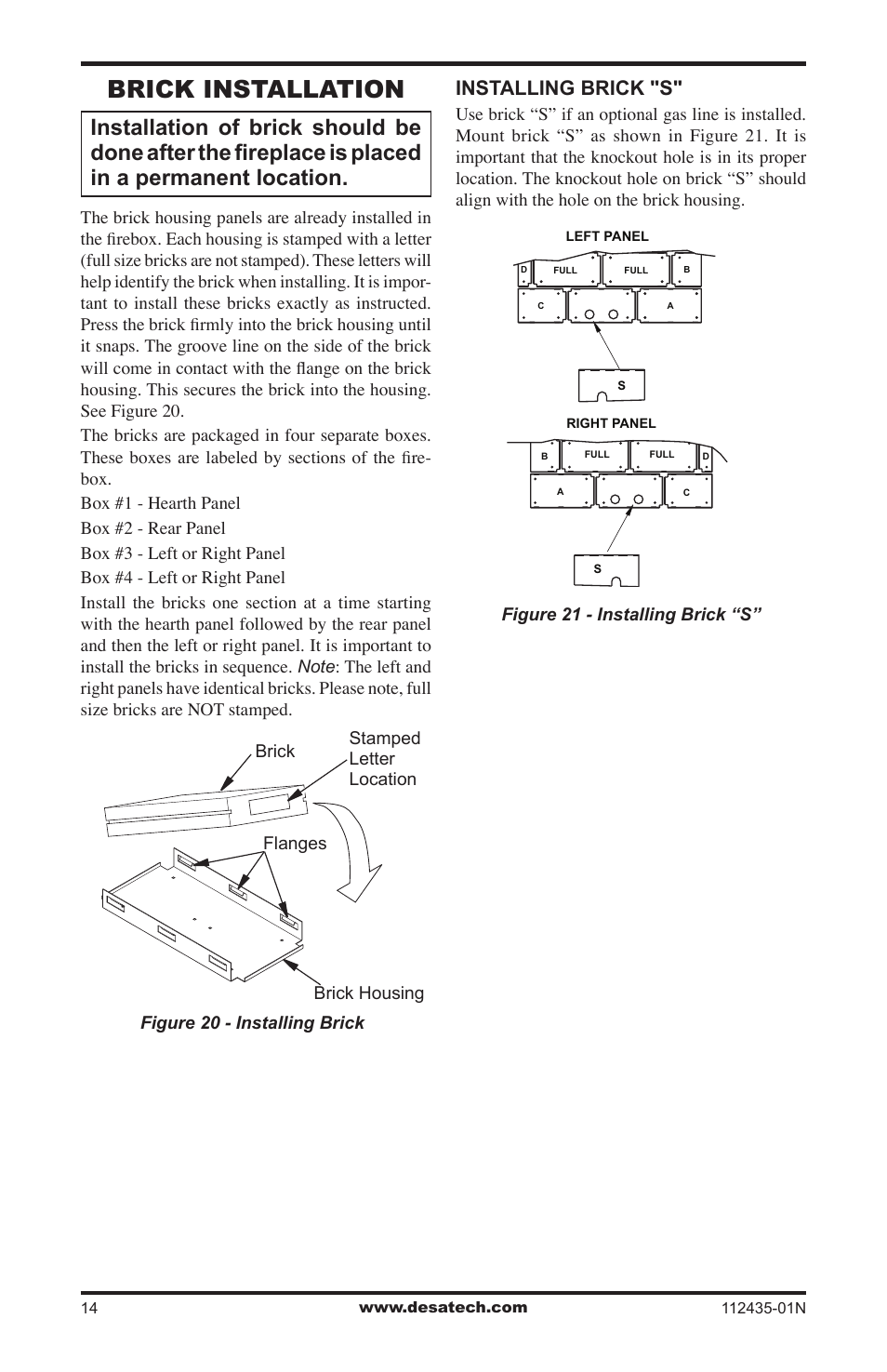 BRICK INSTALLATION

Installation of brick should be done after the fireplace is placed in a permanent location.

The brick housing panels are already installed in the firebox. Each housing is stamped with a letter (full size bricks are not stamped). These letters will help identify the brick when installing. It is important to install these bricks exactly as instructed. Press the brick firmly into the brick housing until it snaps. The groove line on the side of the brick will come in contact with the flange on the brick housing. This secures the brick into the housing. See Figure 20.

The bricks are packaged in four separate boxes. These boxes are labeled by sections of the firebox.

Box #1 - Hearth Panel

Box #2 - Rear Panel

Box #3 - Left or Right Panel

Box #4 - Left or Right Panel

Install the bricks one section at a time starting with the hearth panel followed by the rear panel and then the left or right panel. It is important to install the bricks in sequence. Note: The left and right panels have identical bricks. Please note, full size bricks are NOT stamped.

Brick

Stamped Letter Location

Flanges

Brick Housing

Figure 20 - Installing Brick

INSTALLING BRICK "S"

Use brick “S” if an optional gas line is installed. Mount brick “S” as shown in Figure 21. It is important that the knockout hole is in its proper location. The knockout hole on brick “S” should align with the hole on the brick housing.

LEFT PANEL

D FULL FULL B

C A

S

RIGHT PANEL

B FULL FULL D

A C

S

Figure 21 - Installing Brick “S”

14 www.desatech.com 112435-01N